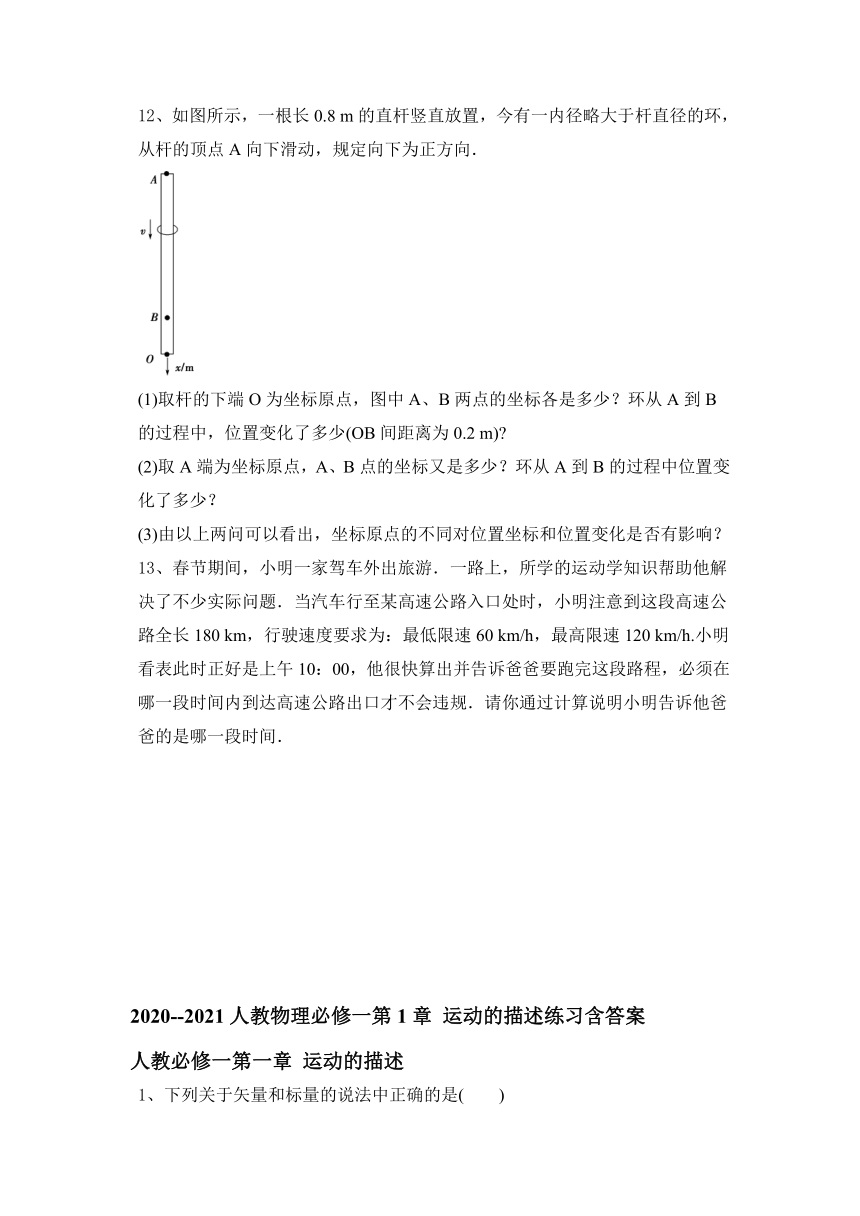 12、如图所示，一根长 0.8 m 的直杆竖直放置，今有一内径略大于杆直径的环，从杆的顶点 A 向下滑动，规定向下为正方向.

A

v

B

O

x/m

(1)取杆的下端 O 为坐标原点，图中 A、B 两点的坐标各是多少？环从 A 到 B 的过程中，位置变化了多少(OB 间距离为 0.2 m)?

(2)取 A 端为坐标原点，A、B 点的坐标又是多少？环从 A 到 B 的过程中位置变化了多少？

(3)由以上两问可以看出，坐标原点的不同对位置坐标和位置变化是否有影响？

13、春节期间，小明一家驾车外出旅游．一路上，所学的运动学知识帮助他解决了不少实际问题．当汽车行至某高速公路入口处时，小明注意到这段高速公路全长 180 km，行驶速度要求为：最低限速 60 km/h，最高限速 120 km/h.小明看表此时正好是上午 10：00，他很快算出并告诉爸爸要跑完这段路程，必须在哪一段时间内到达高速公路出口才不会违规．请你通过计算说明小明告诉他爸爸的是哪一段时间.

2020--2021 人教物理必修一第 1 章 运动的描述练习含答案

人教必修一第一章 运动的描述

1、下列关于矢量和标量的说法中正确的是(　　)